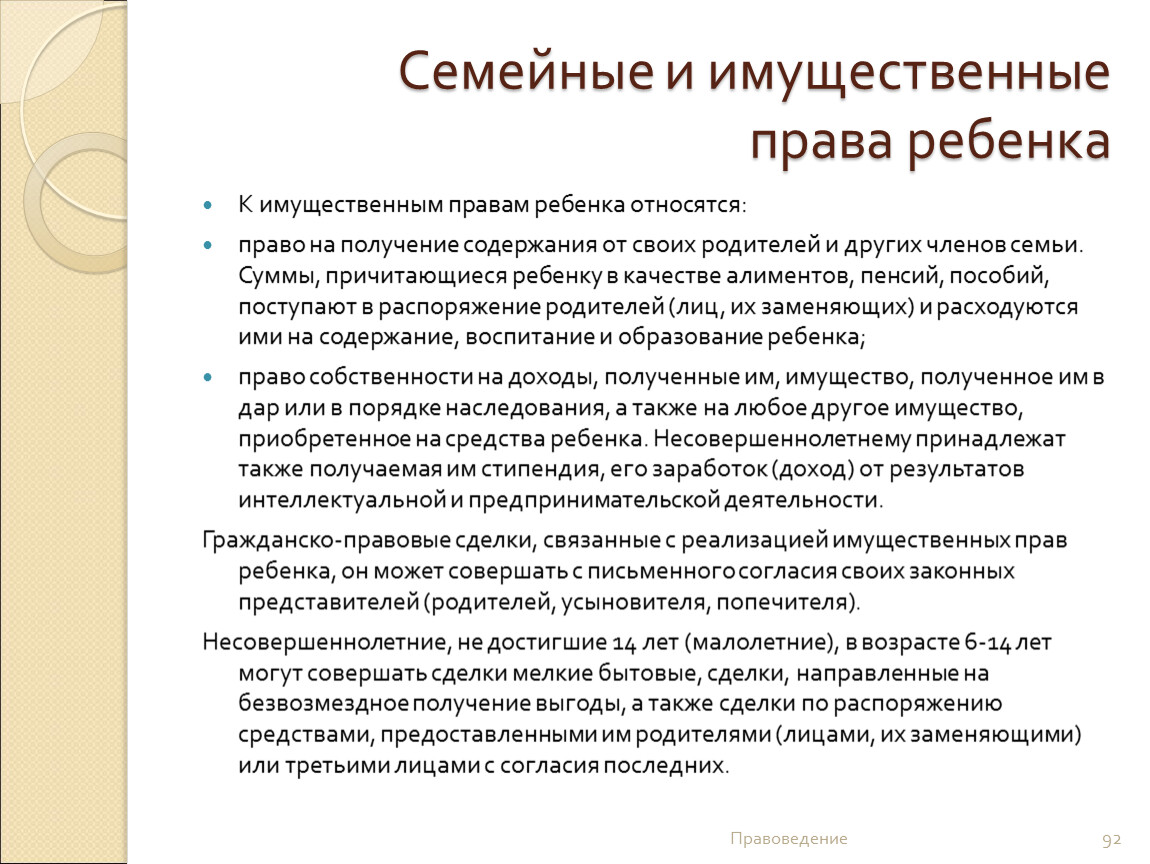 Семейные и имущественные права ребенка

К имущественным правам ребенка относятся:

право на получение содержания от своих родителей и других членов семьи. Суммы, причитающиеся ребенку в качестве алиментов, пенсий, пособий, поступают в распоряжение родителей (лиц, их заменяющих) и расходуются ими на содержание, воспитание и образование ребенка;

право собственности на доходы, полученные им, имущество, полученное им в дар или в порядке наследования, а также на любое другое имущество, приобретенное на средства ребенка. Несовершеннолетнему принадлежат также получаемая им стипендия, его заработок (доход) от результатов интеллектуальной и предпринимательской деятельности.

Гражданско-правовые сделки, связанные с реализацией имущественных прав ребенка, он может совершать с письменного согласия своих законных представителей (родителей, усыновителя, попечителя).

Несовершеннолетние, не достигшие 14 лет (малолетние), в возрасте 6-14 лет могут совершать сделки мелкие бытовые, сделки, направленные на безвозмездное получение выгоды, а также сделки по распоряжению средствами, предоставленными им родителями (лицами, их заменяющими) или третьими лицами с согласия последних.

Правоведение

92